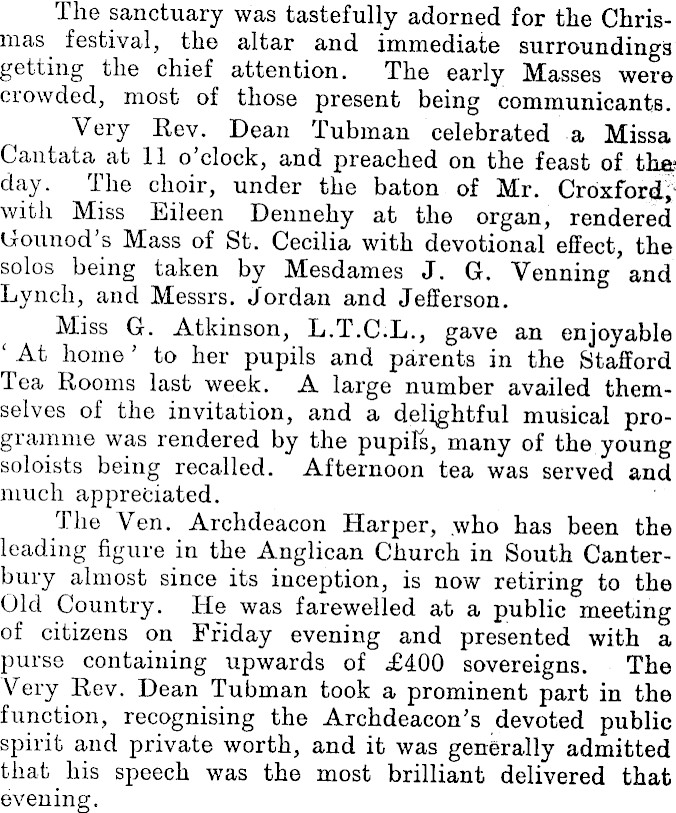 The sanctuary was tastefully adorned for the Chrismas festival, the altar and immediate surroundings getting the chief attention. The early Masses were crowded, most of those present being communicants.

Very Rev. Dean Tubman celebrated a Missa Cantata at 11 o'clock, and preached on the feast of the day. The choir, under the baton of Mr. Croxford, with Miss Eileen Dennehy at the organ, rendered Gounod's Mass of St. Cecilia with devotional effect, the solos being taken by Mesdames J. G. Venning and Lynch, and Messrs. Jordan and Jefferson.

Miss G. Atkinson, L.T.C.L., gave an enjoyable 'At home' to her pupils and parents in the Stafford Tea Rooms last week. A large number availed themselves of the invitation, and a delightful musical programme was rendered by the pupils, many of the young soloists being recalled. Afternoon tea was served and much appreciated.

The Ven. Archdeacon Harper, who has been the leading figure in the Anglican Church in South Canterbury almost since its inception, is now retiring to the Old Country. He was farewelled at a public meeting of citizens on Friday evening and presented with a purse containing upwards of £400 sovereigns. The Very Rev. Dean Tubman took a prominent part in the function, recognising the Archdeacon's devoted public spirit and private worth, and it was generally admitted that his speech was the most brilliant delivered that evening.